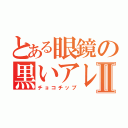 とある眼鏡の黒いアレⅡ
チョコチップ